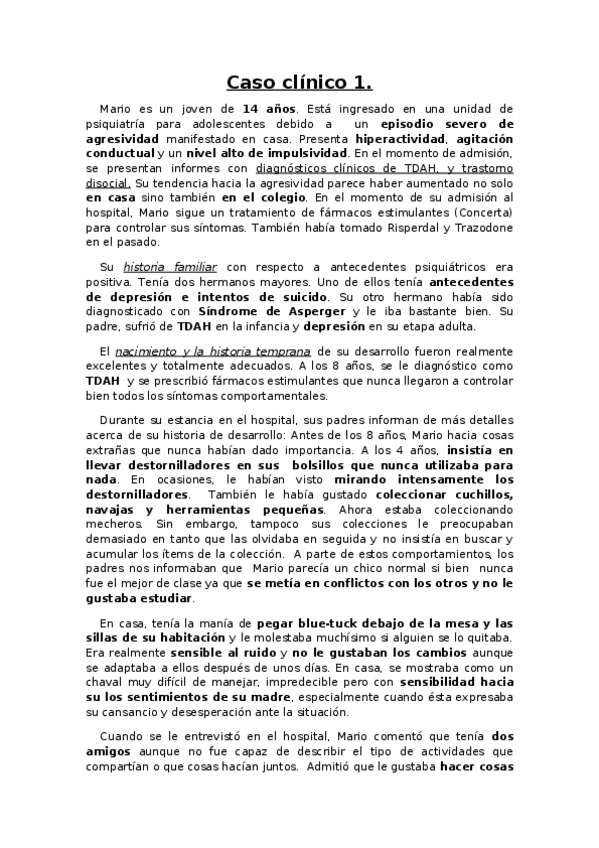 Caso clínico 1.

Mario es un joven de 14 años. Está ingresado en una unidad de psiquiatría para adolescentes debido a un episodio severo de agresividad manifestado en casa. Presenta hiperactividad, agitación conductual y un nivel alto de impulsividad. En el momento de admisión, se presentan informes con diagnósticos clínicos de TDAH, y trastorno disocial. Su tendencia hacia la agresividad parece haber aumentado no solo en casa sino también en el colegio. En el momento de su admisión al hospital, Mario sigue un tratamiento de fármacos estimulantes (Concerta) para controlar sus síntomas. También había tomado Risperdal y Trazodone en el pasado.

Su historia familiar con respecto a antecedentes psiquiátricos era positiva. Tenía dos hermanos mayores. Uno de ellos tenía antecedentes de depresión e intentos de suicido. Su otro hermano había sido diagnosticado con Síndrome de Asperger y le iba bastante bien. Su padre, sufrió de TDAH en la infancia y depresión en su etapa adulta.

El nacimiento y la historia temprana de su desarrollo fueron realmente excelentes y totalmente adecuados. A los 8 años, se le diagnóstico como TDAH y se prescribió fármacos estimulantes que nunca llegaron a controlar bien todos los síntomas comportamentales.

Durante su estancia en el hospital, sus padres informan de más detalles acerca de su historia de desarrollo: Antes de los 8 años, Mario hacia cosas extrañas que nunca habían dado importancia. A los 4 años, insistía en llevar destornilladores en sus bolsillos que nunca utilizaba para nada. En ocasiones, le habían visto mirando intensamente los destornilladores. También le había gustado coleccionar cuchillos, navajas y herramientas pequeñas. Ahora estaba coleccionando mecheros. Sin embargo, tampoco sus colecciones le preocupaban demasiado en tanto que las olvidaba en seguida y no insistía en buscar y acumular los ítems de la colección. A parte de estos comportamientos, los padres nos informaban que Mario parecía un chico normal si bien nunca fue el mejor de clase ya que se metía en conflictos con los otros y no le gustaba estudiar.

En casa, tenía la manía de pegar blue-tuck debajo de la mesa y las sillas de su habitación y le molestaba muchísimo si alguien se lo quitaba. Era realmente sensible al ruido y no le gustaban los cambios aunque se adaptaba a ellos después de unos días. En casa, se mostraba como un chaval muy difícil de manejar, impredecible pero con sensibilidad hacia su los sentimientos de su madre, especialmente cuando ésta expresaba su cansancio y desesperación ante la situación.

Cuando se le entrevistó en el hospital, Mario comentó que tenía dos amigos aunque no fue capaz de describir el tipo de actividades que compartían o que cosas hacían juntos. Admitió que le gustaba hacer cosas